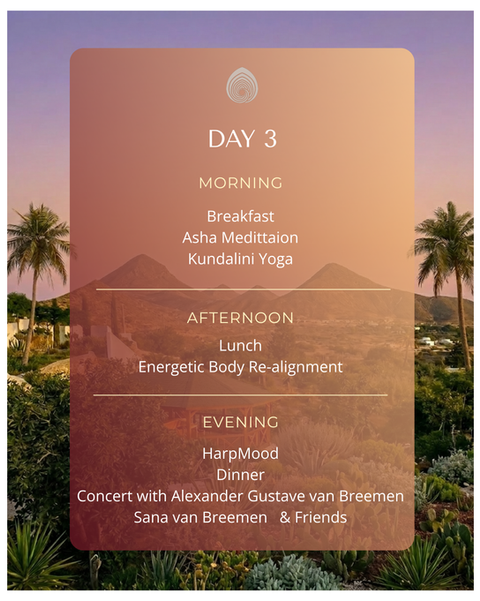 DAY 3

MORNING

Breakfast
Asha Medittaion
Kundalini Yoga

AFTERNOON

Lunch
Energetic Body Re-alignment

EVENING

HarpMood
Dinner
Concert with Alexander Gustave van Breemen
Sana van Breemen & Friends